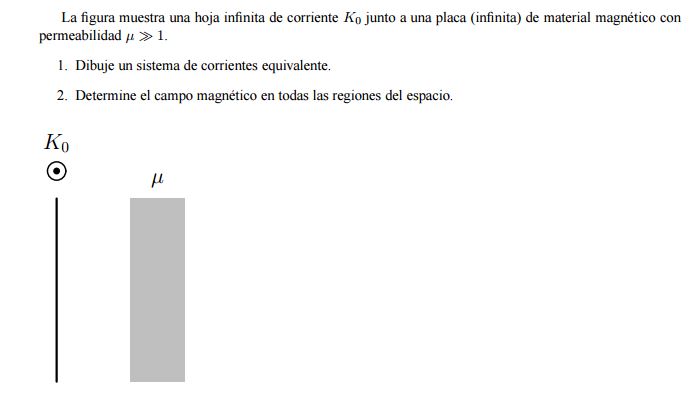 La figura muestra una hoja infinita de corriente $K_0$ junto a una placa (infinita) de material magnético con permeabilidad $\mu \gg 1$.

1. Dibuje un sistema de corrientes equivalente.

2. Determine el campo magnético en todas las regiones del espacio.

$K_0$

$\mu$